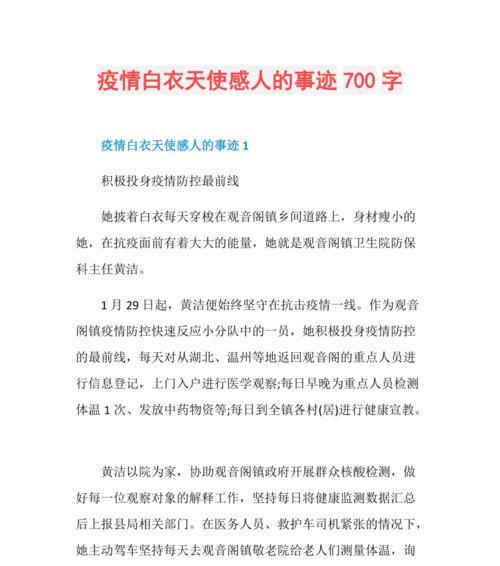 疫情白衣天使感人的事迹 700 字

疫情白衣天使感人的事迹 1

积极投身疫情防控最前线

她披着白衣每天穿梭在观音阁镇乡间道路上，身材瘦小的她，在抗疫面前有着大大的能量，她就是观音阁镇卫生院防保科主任黄洁。

1 月 29 日起，黄洁便始终坚守在抗击疫情一线。作为观音阁镇疫情防控快速反应小分队中的一员，她积极投身疫情防控的最前线，每天对从湖北、温州等地返回观音阁的重点人员进行信息登记，上门入户进行医学观察;每日早晚为重点人员检测体温 1 次、发放中药物资等;每日到全镇各村(居)进行健康宣教。

黄洁以院为家，协助观音阁镇政府开展群众核酸检测，做好每一位观察对象的解释工作，坚持每日将健康监测数据汇总后上报县局相关部门。在医务人员、救护车司机紧张的情况下，她主动驾车坚持每天去观音阁镇敬老院给老人们测量体温，询